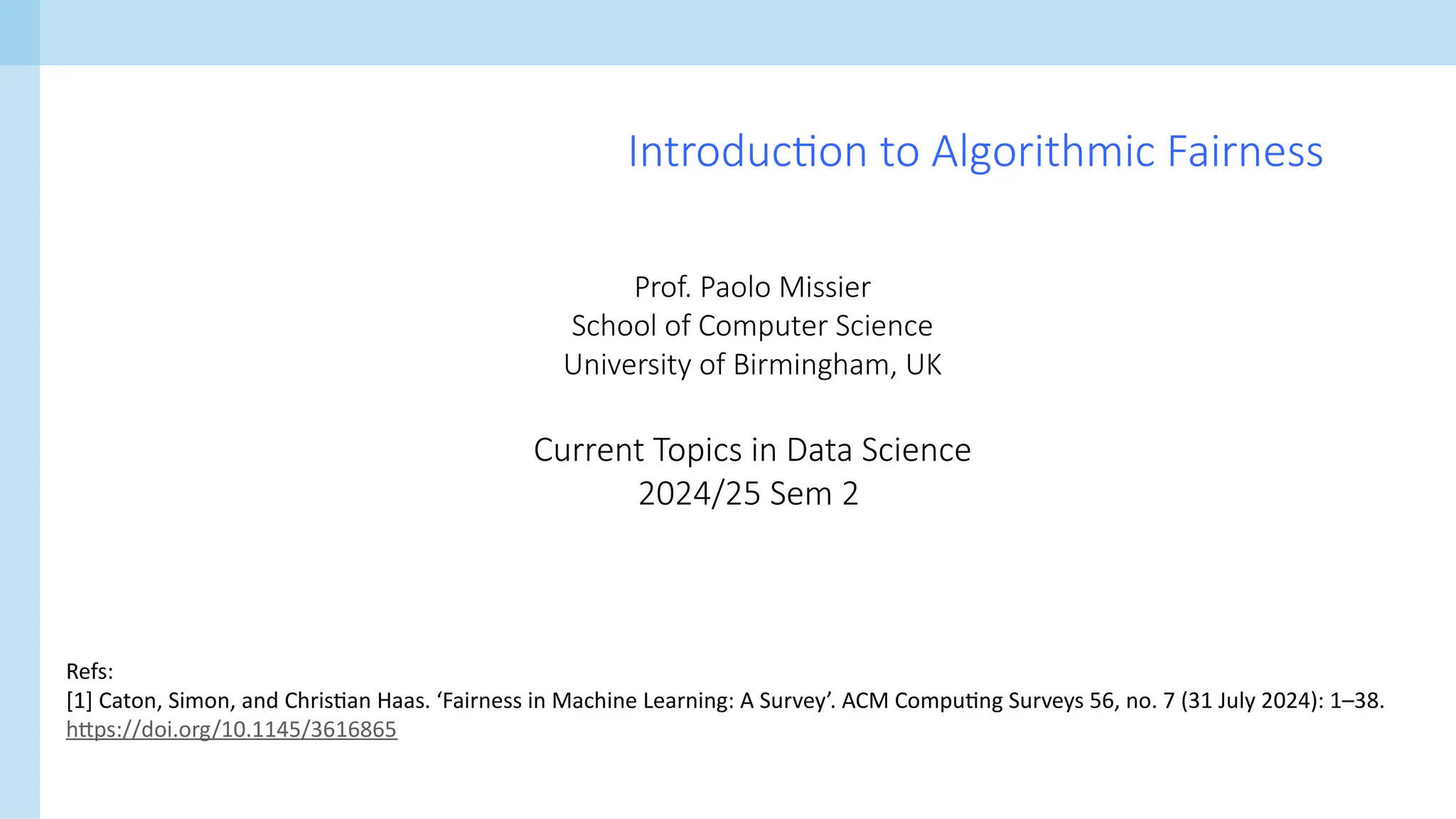 Introduction to Algorithmic Fairness

Prof. Paolo Missier
School of Computer Science
University of Birmingham, UK

Current Topics in Data Science
2024/25 Sem 2

Refs:
[1] Caton, Simon, and Christian Haas. ‘Fairness in Machine Learning: A Survey’. ACM Computing Surveys 56, no. 7 (31 July 2024): 1–38. https://doi.org/10.1145/3616865